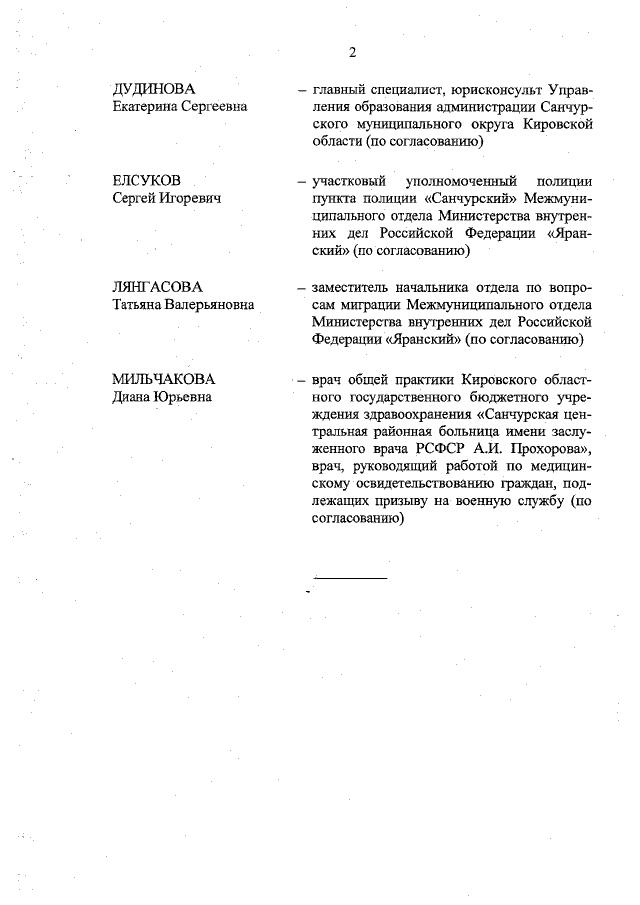 2

ДУДИНОВА Екатерина Сергеевна

– главный специалист, юрисконсульт Управления образования администрации Санчурского муниципального округа Кировской области (по согласованию)

ЕЛСУКОВ Сергей Игоревич

– участковый уполномоченный полиции пункта полиции «Санчурский» Межмуниципального отдела Министерства внутренних дел Российской Федерации «Яранский» (по согласованию)

ЛЯНГАСОВА Татьяна Валерьяновна

– заместитель начальника отдела по вопросам миграции Межмуниципального отдела Министерства внутренних дел Российской Федерации «Яранский» (по согласованию)

МИЛЬЧАКОВА Диана Юрьевна

– врач общей практики Кировского областного государственного бюджетного учреждения здравоохранения «Санчурская центральная районная больница имени заслуженного врача РСФСР А.И. Прохорова», врач, руководящий работой по медицинскому освидетельствованию граждан, подлежащих призыву на военную службу (по согласованию)